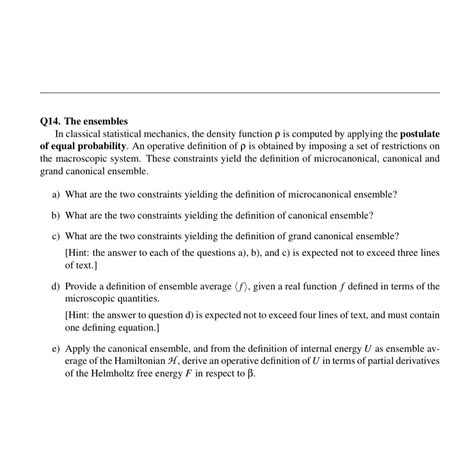 Q14. The ensembles

In classical statistical mechanics, the density function $\rho$ is computed by applying the postulate of equal probability. An operative definition of $\rho$ is obtained by imposing a set of restrictions on the macroscopic system. These constraints yield the definition of microcanonical, canonical and grand canonical ensemble.

a) What are the two constraints yielding the definition of microcanonical ensemble?

b) What are the two constraints yielding the definition of canonical ensemble?

c) What are the two constraints yielding the definition of grand canonical ensemble?

[Hint: the answer to each of the questions a), b), and c) is expected not to exceed three lines of text.]

d) Provide a definition of ensemble average $\langle f \rangle$, given a real function $f$ defined in terms of the microscopic quantities.

[Hint: the answer to question d) is expected not to exceed four lines of text, and must contain one defining equation.]

e) Apply the canonical ensemble, and from the definition of internal energy $U$ as ensemble average of the Hamiltonian $\mathcal{H}$, derive an operative definition of $U$ in terms of partial derivatives of the Helmholtz free energy $F$ in respect to $\beta$.